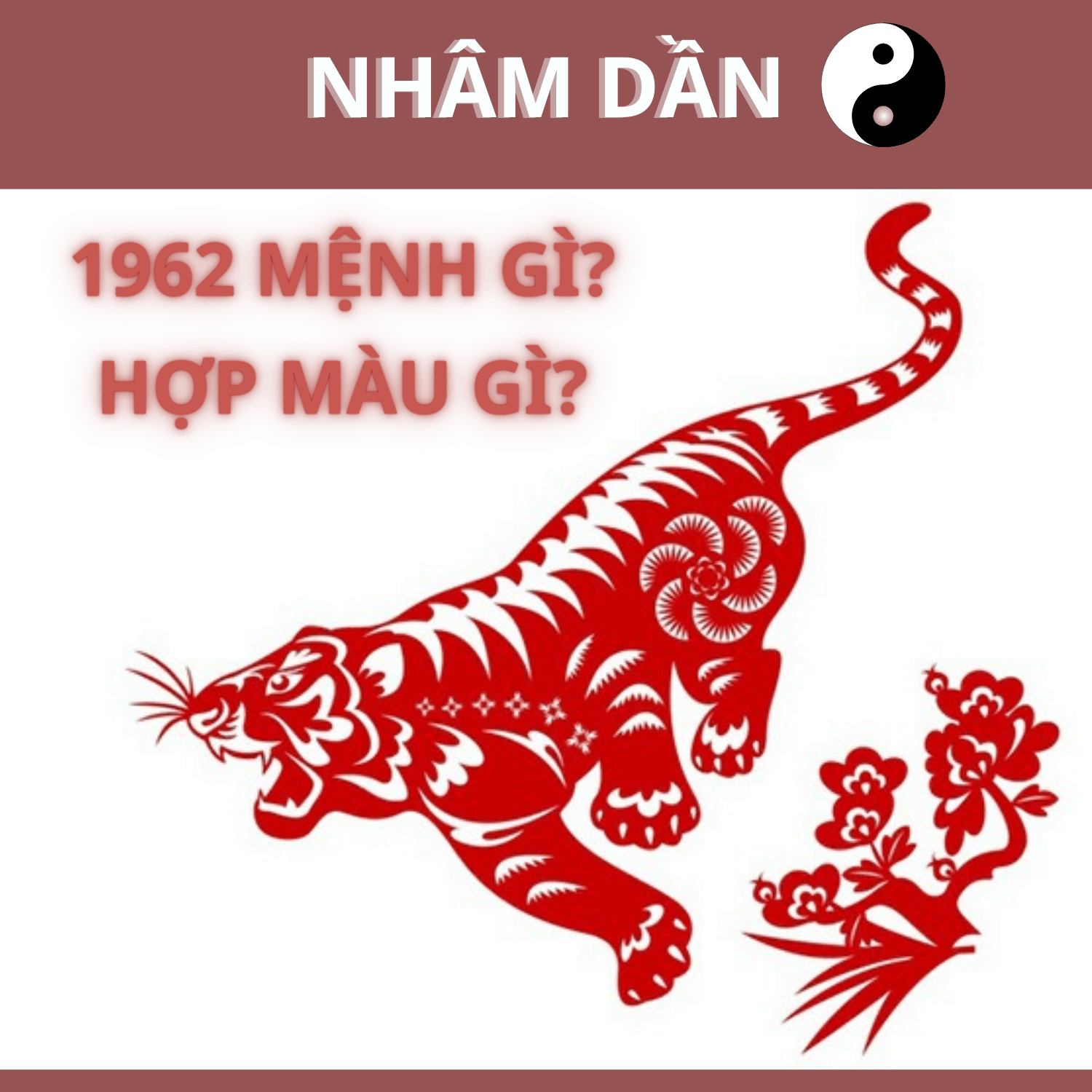 NHÂM DẦN

1962 MỆNH GÌ?
HỢP MÀU GÌ?